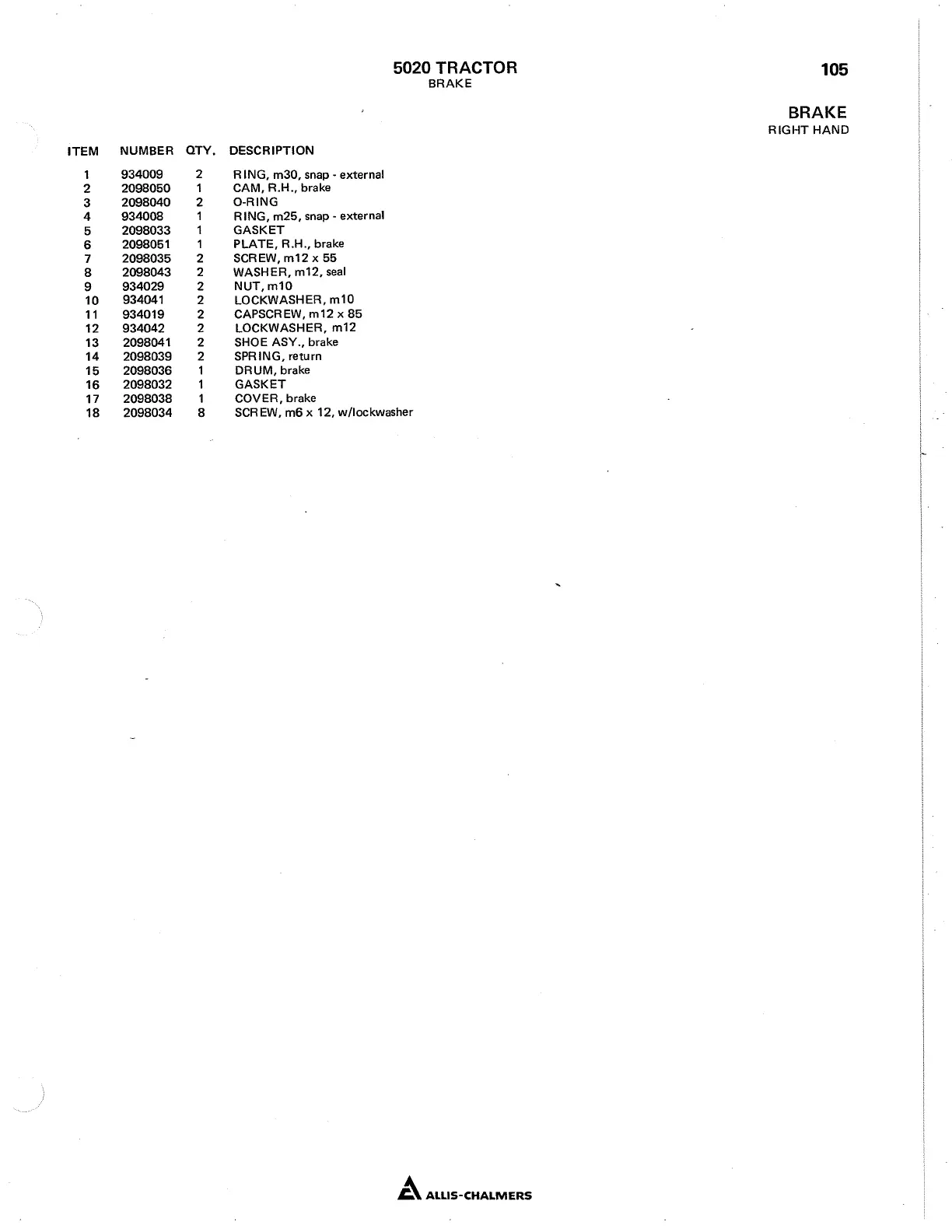 5020 TRACTOR
BRAKE

105

BRAKE
RIGHT HAND

| ITEM | NUMBER | QTY. | DESCRIPTION |
|---|---|---|---|
| 1 | 934009 | 2 | RING, m30, snap - external |
| 2 | 2098050 | 1 | CAM, R.H., brake |
| 3 | 2098040 | 2 | O-RING |
| 4 | 934008 | 1 | RING, m25, snap - external |
| 5 | 2098033 | 1 | GASKET |
| 6 | 2098051 | 1 | PLATE, R.H., brake |
| 7 | 2098035 | 2 | SCREW, m12 x 55 |
| 8 | 2098043 | 2 | WASHER, m12, seal |
| 9 | 934029 | 2 | NUT, m10 |
| 10 | 934041 | 2 | LOCKWASHER, m10 |
| 11 | 934019 | 2 | CAPSCREW, m12 x 85 |
| 12 | 934042 | 2 | LOCKWASHER, m12 |
| 13 | 2098041 | 2 | SHOE ASY., brake |
| 14 | 2098039 | 2 | SPRING, return |
| 15 | 2098036 | 1 | DRUM, brake |
| 16 | 2098032 | 1 | GASKET |
| 17 | 2098038 | 1 | COVER, brake |
| 18 | 2098034 | 8 | SCREW, m6 x 12, w/lockwasher |

ALLIS-CHALMERS